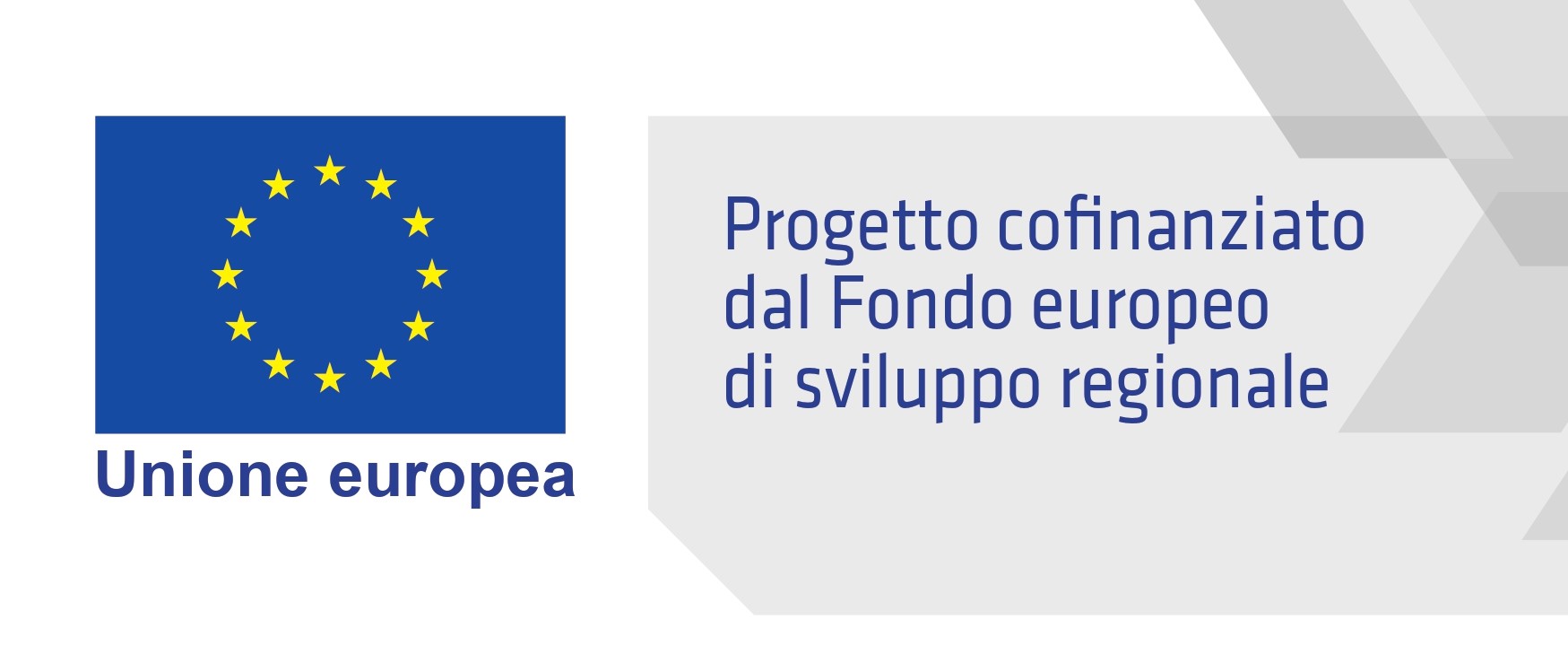 Unione europea

Progetto cofinanziato dal Fondo europeo di sviluppo regionale